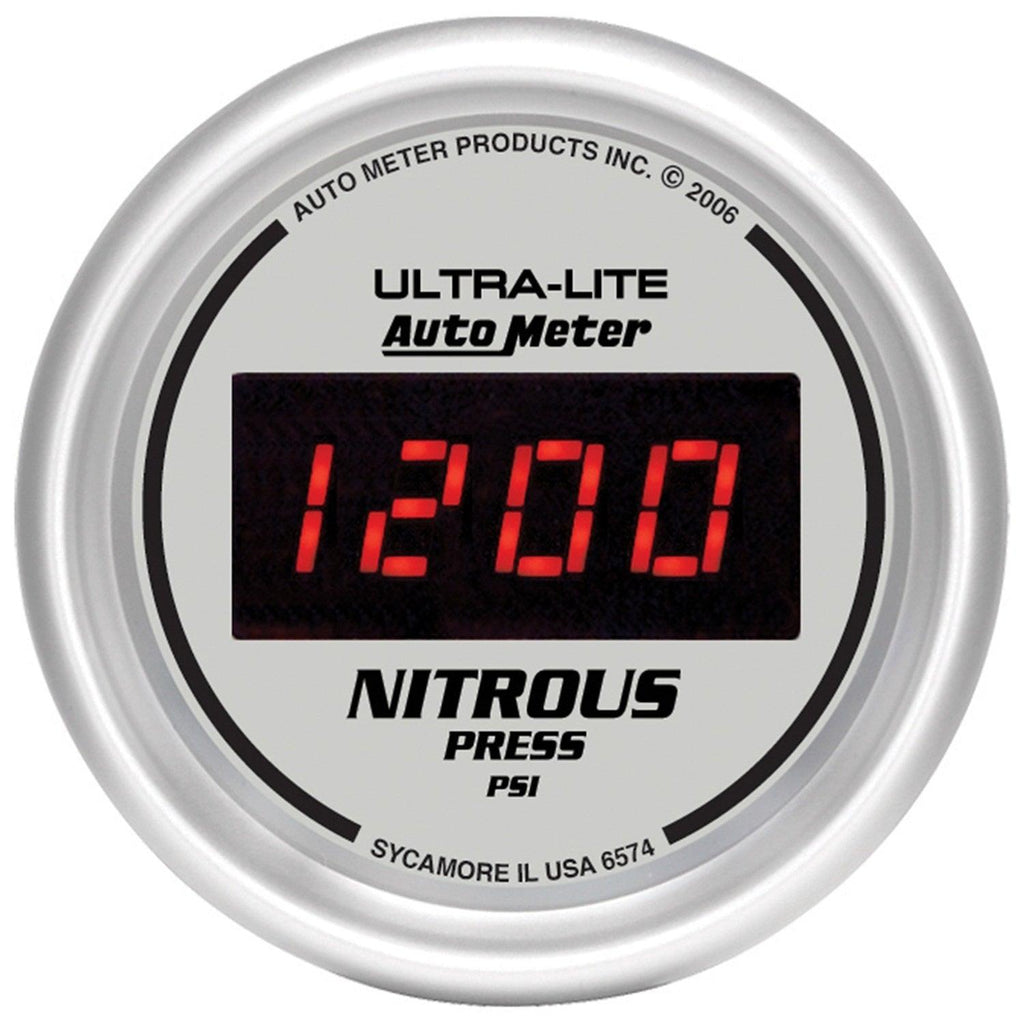 AUTO METER PRODUCTS INC. © 2006

ULTRA-LITE
Auto Meter

1200

NITROUS
PRESS
PSI

SYCAMORE IL USA 6574